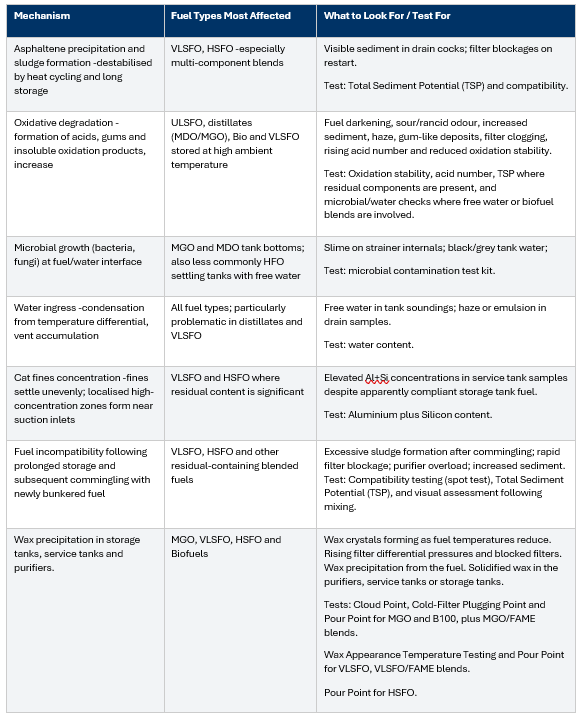 | Mechanism | Fuel Types Most Affected | What to Look For / Test For |
|---|---|---|
| Asphaltene precipitation and sludge formation -destabilised by heat cycling and long storage | VLSFO, HSFO -especially multi-component blends | Visible sediment in drain cocks; filter blockages on restart. Test: Total Sediment Potential (TSP) and compatibility. |
| Oxidative degradation - formation of acids, gums and insoluble oxidation products, increase | ULSFO, distillates (MDO/MGO), Bio and VLSFO stored at high ambient temperature | Fuel darkening, sour/rancid odour, increased sediment, haze, gum-like deposits, filter clogging, rising acid number and reduced oxidation stability. Test: Oxidation stability, acid number, TSP where residual components are present, and microbial/water checks where free water or biofuel blends are involved. |
| Microbial growth (bacteria, fungi) at fuel/water interface | MGO and MDO tank bottoms; also less commonly HFO settling tanks with free water | Slime on strainer internals; black/grey tank water; Test: microbial contamination test kit. |
| Water ingress -condensation from temperature differential, vent accumulation | All fuel types; particularly problematic in distillates and VLSFO | Free water in tank soundings; haze or emulsion in drain samples. Test: water content. |
| Cat fines concentration -fines settle unevenly; localised high-concentration zones form near suction inlets | VLSFO and HSFO where residual content is significant | Elevated Al+Si concentrations in service tank samples despite apparently compliant storage tank fuel. Test: Aluminium plus Silicon content. |
| Fuel incompatibility following prolonged storage and subsequent commingling with newly bunkered fuel | VLSFO, HSFO and other residual-containing blended fuels | Excessive sludge formation after commingling; rapid filter blockage; purifier overload; increased sediment. Test: Compatibility testing (spot test), Total Sediment Potential (TSP), and visual assessment following mixing. |
| Wax precipitation in storage tanks, service tanks and purifiers. | MGO, VLSFO, HSFO and Biofuels | Wax crystals forming as fuel temperatures reduce. Rising filter differential pressures and blocked filters. Wax precipitation from the fuel. Solidified wax in the purifiers, service tanks or storage tanks. Tests: Cloud Point, Cold-Filter Plugging Point and Pour Point for MGO and B100, plus MGO/FAME blends. Wax Appearance Temperature Testing and Pour Point for VLSFO, VLSFO/FAME blends. Pour Point for HSFO. |